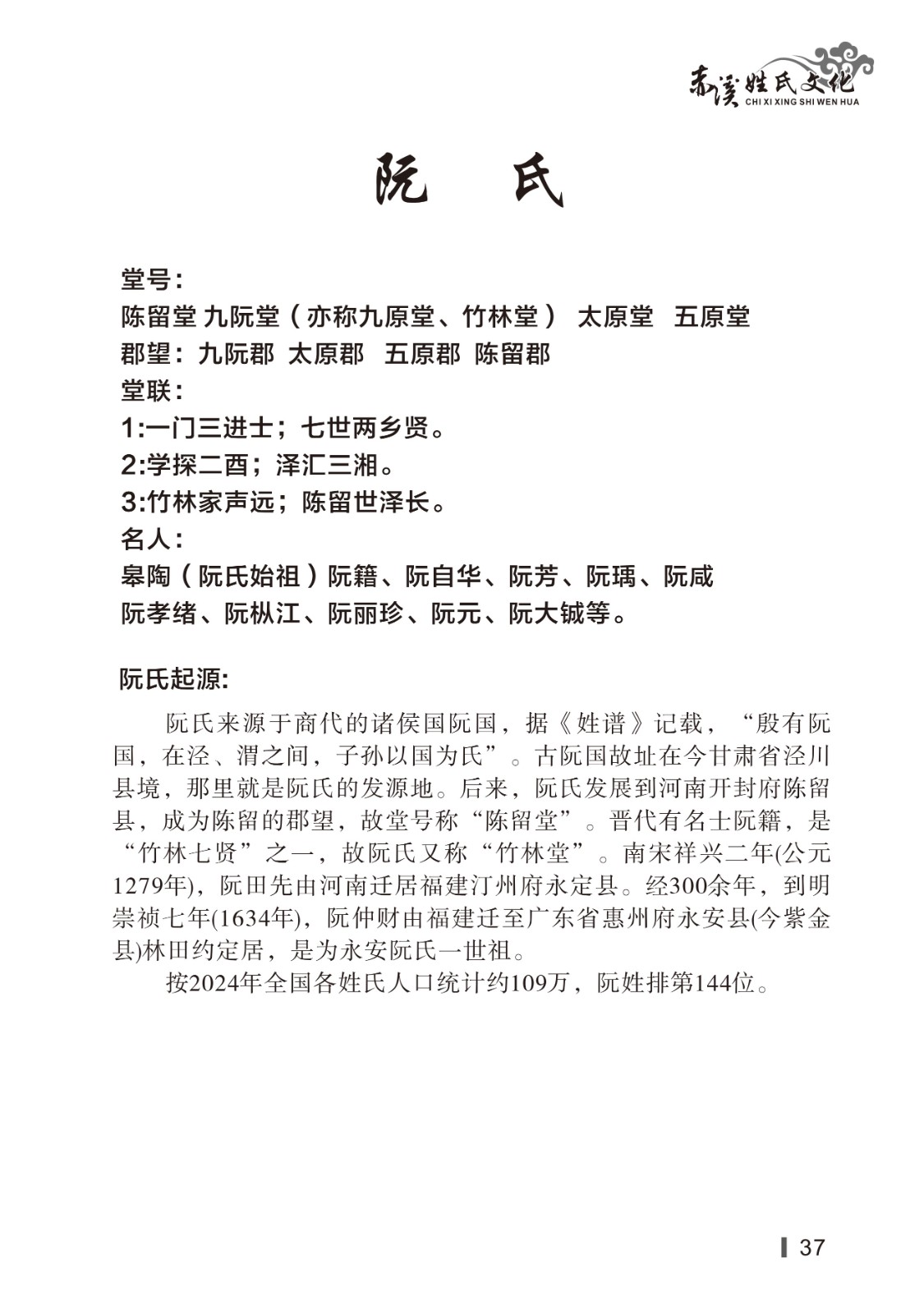 赤溪姓氏文化
CHI XI XING SHI WEN HUA

阮　氏

堂号：
陈留堂 九阮堂（亦称九原堂、竹林堂） 太原堂　五原堂
郡望：九阮郡　太原郡　五原郡　陈留郡
堂联：
1:一门三进士；七世两乡贤。
2:学探二酉；泽汇三湘。
3:竹林家声远；陈留世泽长。
名人：
皋陶（阮氏始祖）阮籍、阮自华、阮芳、阮瑀、阮咸
阮孝绪、阮枞江、阮丽珍、阮元、阮大铖等。

阮氏起源:
阮氏来源于商代的诸侯国阮国，据《姓谱》记载，“殷有阮国，在泾、渭之间，子孙以国为氏”。古阮国故址在今甘肃省泾川县境，那里就是阮氏的发源地。后来，阮氏发展到河南开封府陈留县，成为陈留的郡望，故堂号称“陈留堂”。晋代有名士阮籍，是“竹林七贤”之一，故阮氏又称“竹林堂”。南宋祥兴二年(公元1279年)，阮田先由河南迁居福建汀州府永定县。经300余年，到明崇祯七年(1634年)，阮仲财由福建迁至广东省惠州府永安县(今紫金县)林田约定居，是为永安阮氏一世祖。
按2024年全国各姓氏人口统计约109万，阮姓排第144位。

37